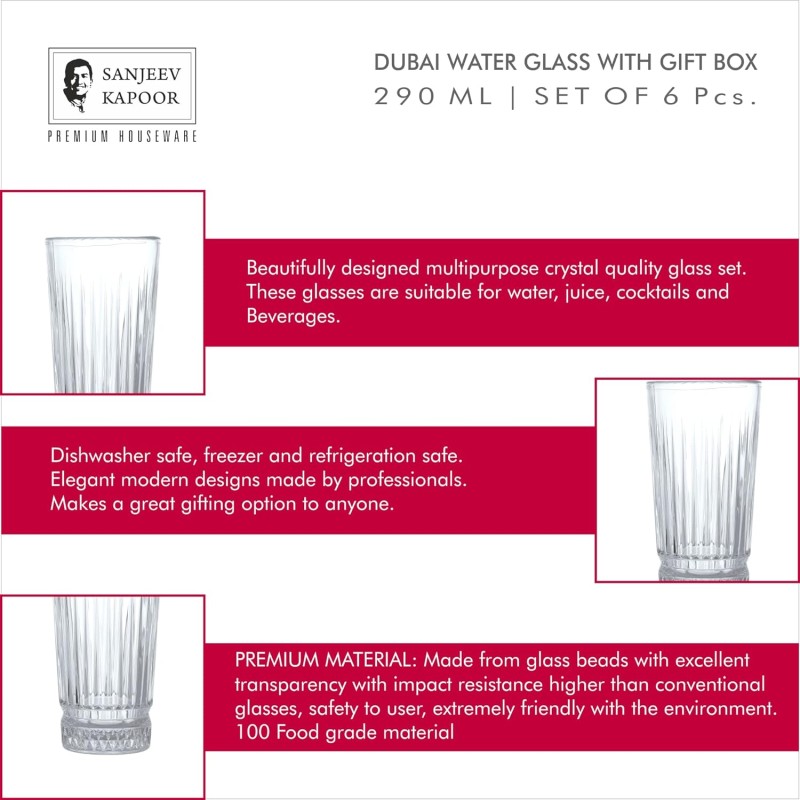 SANJEEV KAPOOR
PREMIUM HOUSEWARE

DUBAI WATER GLASS WITH GIFT BOX
290 ML | SET OF 6 Pcs.

Beautifully designed multipurpose crystal quality glass set. These glasses are suitable for water, juice, cocktails and Beverages.

Dishwasher safe, freezer and refrigeration safe. Elegant modern designs made by professionals. Makes a great gifting option to anyone.

PREMIUM MATERIAL: Made from glass beads with excellent transparency with impact resistance higher than conventional glasses, safety to user, extremely friendly with the environment. 100 Food grade material